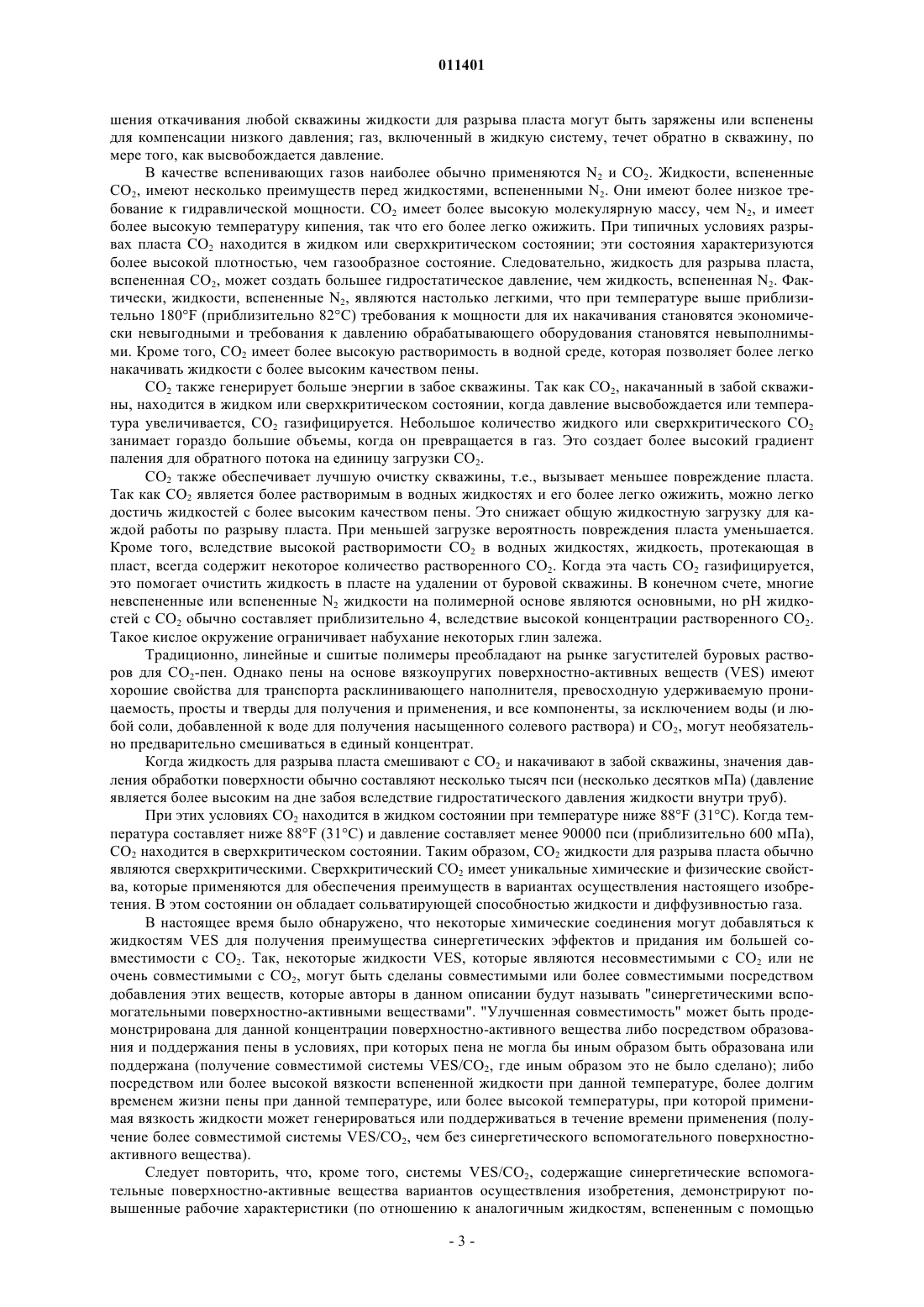 011401

шения откачивания любой скважины жидкости для разрыва пласта могут быть заряжены или вспенены для компенсации низкого давления; газ, включенный в жидкую систему, течет обратно в скважину, по мере того, как высвобождается давление.

В качестве вспенивающих газов наиболее обычно применяются $N_2$ и $CO_2$. Жидкости, вспененные $CO_2$, имеют несколько преимуществ перед жидкостями, вспененными $N_2$. Они имеют более низкое требование к гидравлической мощности. $CO_2$ имеет более высокую молекулярную массу, чем $N_2$, и имеет более высокую температуру кипения, так что его более легко ожижить. При типичных условиях разрывах пласта $CO_2$ находится в жидком или сверхкритическом состоянии; эти состояния характеризуются более высокой плотностью, чем газообразное состояние. Следовательно, жидкость для разрыва пласта, вспененная $CO_2$, может создать большее гидростатическое давление, чем жидкость, вспененная $N_2$. Фактически, жидкости, вспененные $N_2$, являются настолько легкими, что при температуре выше приблизительно 180°F (приблизительно 82°C) требования к мощности для их накачивания становятся экономически невыгодными и требования к давлению обрабатывающего оборудования становятся невыполнимыми. Кроме того, $CO_2$ имеет более высокую растворимость в водной среде, которая позволяет более легко накачивать жидкости с более высоким качеством пены.

$CO_2$ также генерирует больше энергии в забое скважины. Так как $CO_2$, накачанный в забой скважины, находится в жидком или сверхкритическом состоянии, когда давление высвобождается или температура увеличивается, $CO_2$ газифицируется. Небольшое количество жидкого или сверхкритического $CO_2$ занимает гораздо большие объемы, когда он превращается в газ. Это создает более высокий градиент паления для обратного потока на единицу загрузки $CO_2$.

$CO_2$ также обеспечивает лучшую очистку скважины, т.е., вызывает меньшее повреждение пласта. Так как $CO_2$ является более растворимым в водных жидкостях и его более легко ожижить, можно легко достичь жидкостей с более высоким качеством пены. Это снижает общую жидкостную загрузку для каждой работы по разрыву пласта. При меньшей загрузке вероятность повреждения пласта уменьшается. Кроме того, вследствие высокой растворимости $CO_2$ в водных жидкостях, жидкость, протекающая в пласт, всегда содержит некоторое количество растворенного $CO_2$. Когда эта часть $CO_2$ газифицируется, это помогает очистить жидкость в пласте на удалении от буровой скважины. В конечном счете, многие невспененные или вспененные $N_2$ жидкости на полимерной основе являются основными, но pH жидкостей с $CO_2$ обычно составляет приблизительно 4, вследствие высокой концентрации растворенного $CO_2$. Такое кислое окружение ограничивает набухание некоторых глин залежа.

Традиционно, линейные и сшитые полимеры преобладают на рынке загустителей буровых растворов для $CO_2$-пен. Однако пены на основе вязкоупругих поверхностно-активных веществ (VES) имеют хорошие свойства для транспорта расклинивающего наполнителя, превосходную удерживаемую проницаемость, просты и тверды для получения и применения, и все компоненты, за исключением воды (и любой соли, добавленной к воде для получения насыщенного солевого раствора) и $CO_2$, могут необязательно предварительно смешиваться в единый концентрат.

Когда жидкость для разрыва пласта смешивают с $CO_2$ и накачивают в забой скважины, значения давления обработки поверхности обычно составляют несколько тысяч пси (несколько десятков мПа) (давление является более высоким на дне забоя вследствие гидростатического давления жидкости внутри труб).

При этих условиях $CO_2$ находится в жидком состоянии при температуре ниже 88°F (31°C). Когда температура составляет ниже 88°F (31°C) и давление составляет менее 90000 пси (приблизительно 600 мПа), $CO_2$ находится в сверхкритическом состоянии. Таким образом, $CO_2$ жидкости для разрыва пласта обычно являются сверхкритическими. Сверхкритический $CO_2$ имеет уникальные химические и физические свойства, которые применяются для обеспечения преимуществ в вариантах осуществления настоящего изобретения. В этом состоянии он обладает сольватирующей способностью жидкости и диффузивностью газа.

В настоящее время было обнаружено, что некоторые химические соединения могут добавляться к жидкостям VES для получения преимущества синергетических эффектов и придания им большей совместимости с $CO_2$. Так, некоторые жидкости VES, которые являются несовместимыми с $CO_2$ или не очень совместимыми с $CO_2$, могут быть сделаны совместимыми или более совместимыми посредством добавления этих веществ, которые авторы в данном описании будут называть "синергетическими вспомогательными поверхностно-активными веществами". "Улучшенная совместимость" может быть продемонстрирована для данной концентрации поверхностно-активного вещества либо посредством образования и поддержания пены в условиях, при которых пена не могла бы иным образом быть образована или поддержана (получение совместимой системы VES/$CO_2$, где иным образом это не было сделано); либо посредством или более высокой вязкости вспененной жидкости при данной температуре, более долгим временем жизни пены при данной температуре, или более высокой температуры, при которой применимая вязкость жидкости может генерироваться или поддерживаться в течение времени применения (получение более совместимой системы VES/$CO_2$, чем без синергетического вспомогательного поверхностно-активного вещества).

Следует повторить, что, кроме того, системы VES/$CO_2$, содержащие синергетические вспомогательные поверхностно-активные вещества вариантов осуществления изобретения, демонстрируют повышенные рабочие характеристики (по отношению к аналогичным жидкостям, вспененным с помощью

- 3 -